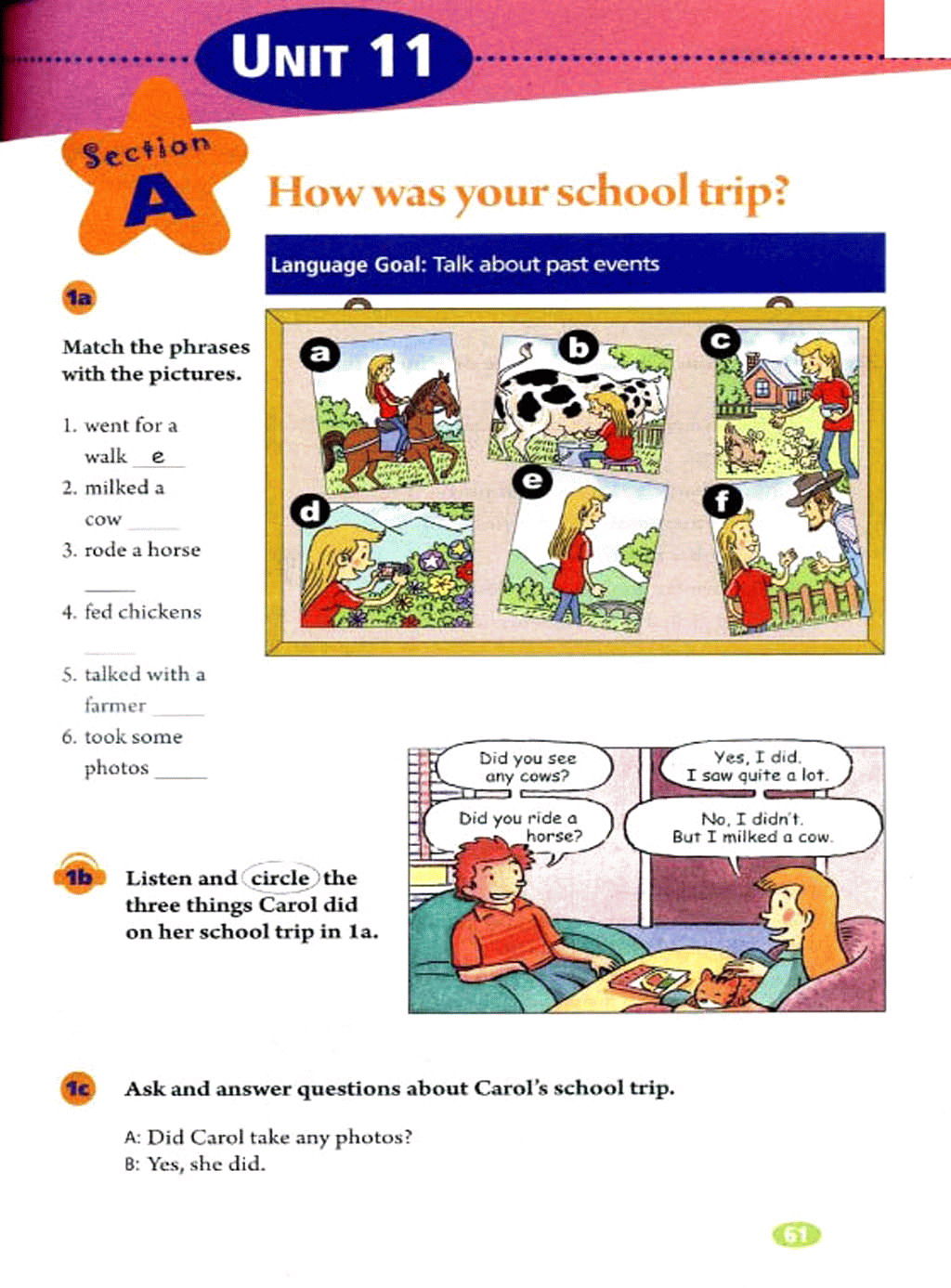 UNIT 11

Section A

How was your school trip?

Language Goal: Talk about past events

1a

Match the phrases with the pictures.

1. went for a walk e
2. milked a cow ____
3. rode a horse ____
4. fed chickens ____
5. talked with a farmer ____
6. took some photos ____

a b c d e f

Did you see any cows?

Yes, I did. I saw quite a lot.

Did you ride a horse?

No, I didn't. But I milked a cow.

1b Listen and circle the three things Carol did on her school trip in 1a.

1c Ask and answer questions about Carol's school trip.

A: Did Carol take any photos?
B: Yes, she did.

61